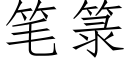 笔箓